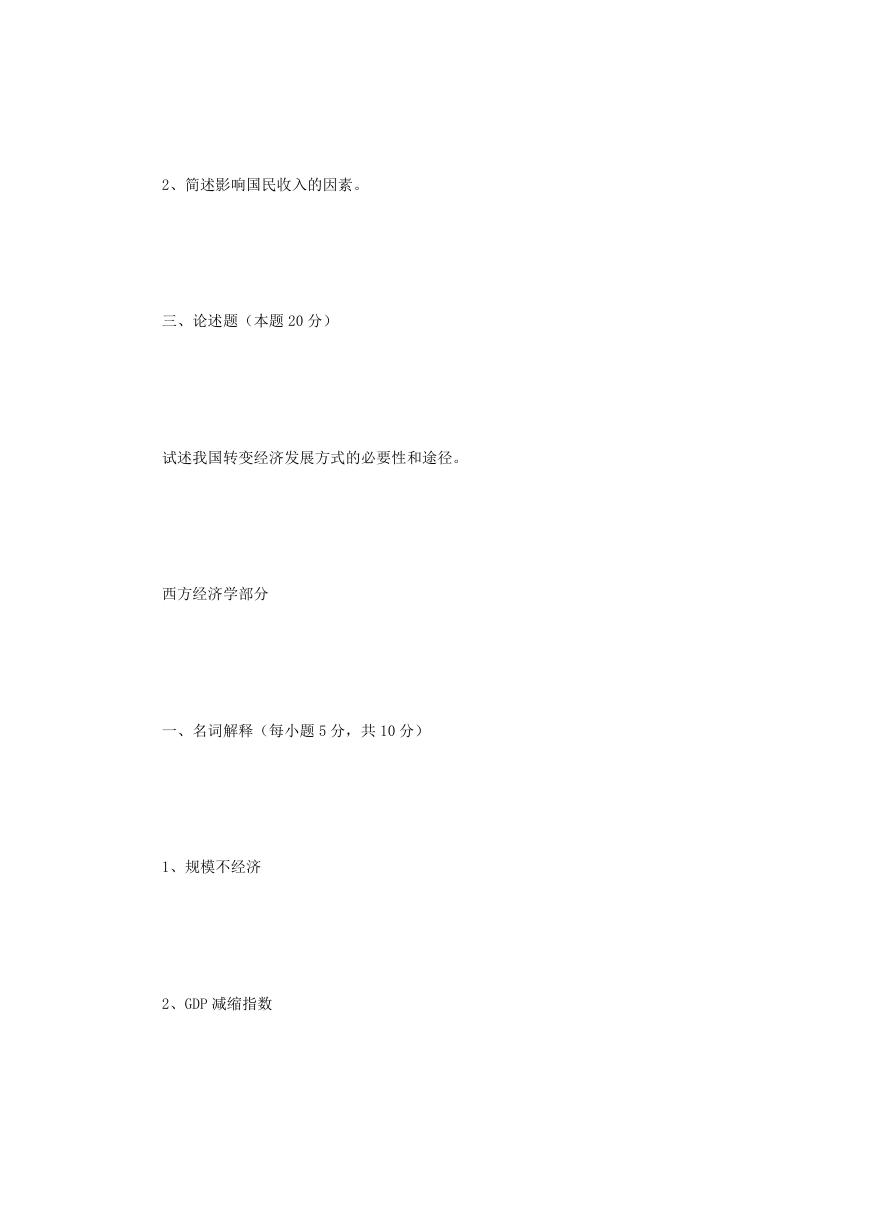 2、简述影响国民收入的因素。

三、论述题（本题 20 分）

试述我国转变经济发展方式的必要性和途径。

西方经济学部分

一、名词解释（每小题 5 分，共 10 分）

1、规模不经济

2、GDP 减缩指数